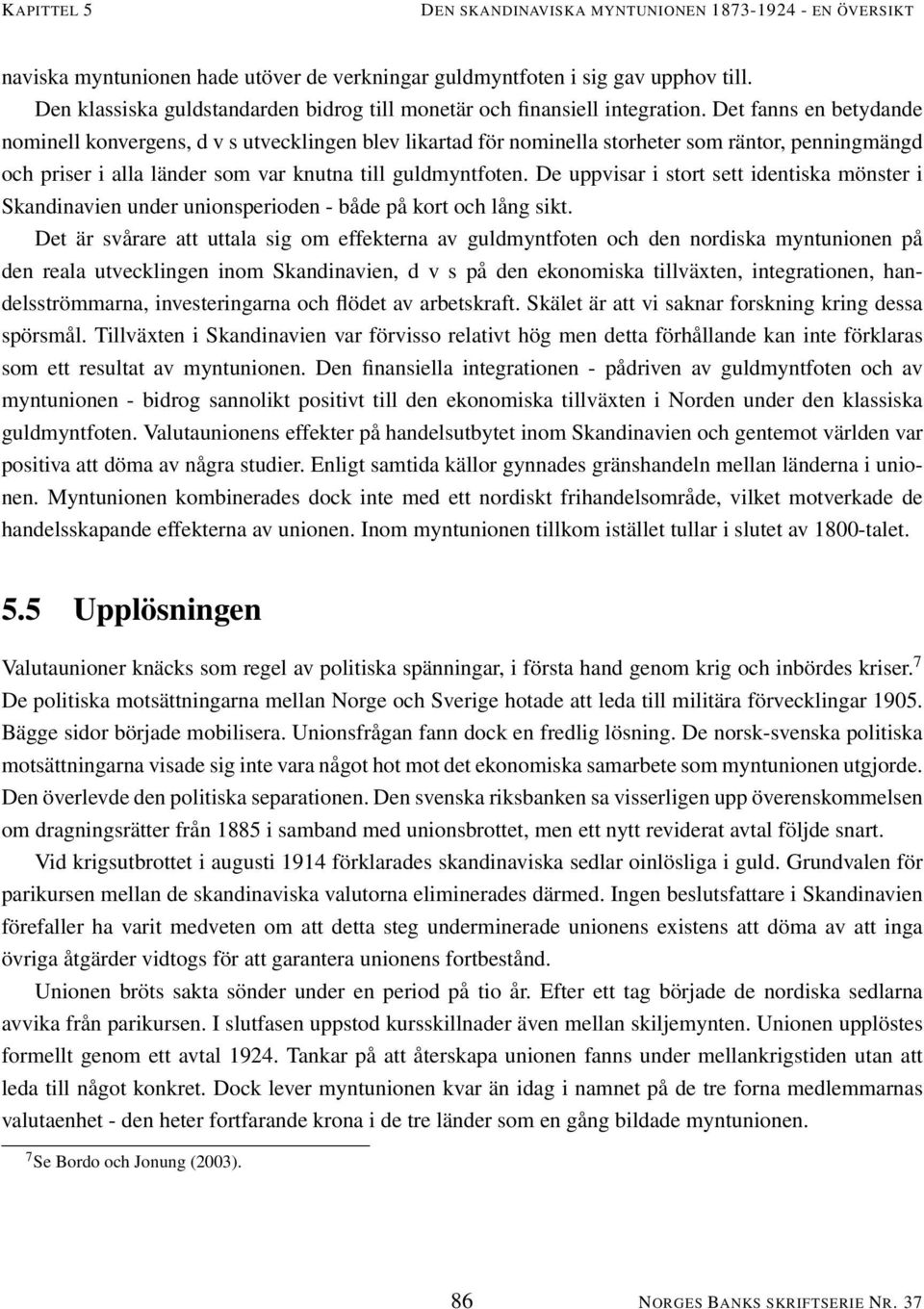 KAPITTEL 5 DEN SKANDINAVISKA MYNTUNIONEN 1873-1924 - EN ÖVERSIKT

naviska myntunionen hade utöver de verkningar guldmyntfoten i sig gav upphov till.

Den klassiska guldstandarden bidrog till monetär och finansiell integration. Det fanns en betydande nominell konvergens, d v s utvecklingen blev likartad för nominella storheter som räntor, penningmängd och priser i alla länder som var knutna till guldmyntfoten. De uppvisar i stort sett identiska mönster i Skandinavien under unionsperioden - både på kort och lång sikt.

Det är svårare att uttala sig om effekterna av guldmyntfoten och den nordiska myntunionen på den reala utvecklingen inom Skandinavien, d v s på den ekonomiska tillväxten, integrationen, handelsströmmarna, investeringarna och flödet av arbetskraft. Skälet är att vi saknar forskning kring dessa spörsmål. Tillväxten i Skandinavien var förvisso relativt hög men detta förhållande kan inte förklaras som ett resultat av myntunionen. Den finansiella integrationen - pådriven av guldmyntfoten och av myntunionen - bidrog sannolikt positivt till den ekonomiska tillväxten i Norden under den klassiska guldmyntfoten. Valutaunionens effekter på handelsutbytet inom Skandinavien och gentemot världen var positiva att döma av några studier. Enligt samtida källor gynnades gränshandeln mellan länderna i unionen. Myntunionen kombinerades dock inte med ett nordiskt frihandelsområde, vilket motverkade de handelsskapande effekterna av unionen. Inom myntunionen tillkom istället tullar i slutet av 1800-talet.

5.5 Upplösningen

Valutaunioner knäcks som regel av politiska spänningar, i första hand genom krig och inbördes kriser.$^7$ De politiska motsättningarna mellan Norge och Sverige hotade att leda till militära förvecklingar 1905. Bägge sidor började mobilisera. Unionsfrågan fann dock en fredlig lösning. De norsk-svenska politiska motsättningarna visade sig inte vara något hot mot det ekonomiska samarbete som myntunionen utgjorde. Den överlevde den politiska separationen. Den svenska riksbanken sa visserligen upp överenskommelsen om dragningsrätter från 1885 i samband med unionsbrottet, men ett nytt reviderat avtal följde snart.

Vid krigsutbrottet i augusti 1914 förklarades skandinaviska sedlar oinlösliga i guld. Grundvalen för parikursen mellan de skandinaviska valutorna eliminerades därmed. Ingen beslutsfattare i Skandinavien förefaller ha varit medveten om att detta steg underminerade unionens existens att döma av att inga övriga åtgärder vidtogs för att garantera unionens fortbestånd.

Unionen bröts sakta sönder under en period på tio år. Efter ett tag började de nordiska sedlarna avvika från parikursen. I slutfasen uppstod kursskillnader även mellan skiljemynten. Unionen upplöstes formellt genom ett avtal 1924. Tankar på att återskapa unionen fanns under mellankrigstiden utan att leda till något konkret. Dock lever myntunionen kvar än idag i namnet på de tre forna medlemmarnas valutaenhet - den heter fortfarande krona i de tre länder som en gång bildade myntunionen.

$^7$Se Bordo och Jonung (2003).

86 NORGES BANKS SKRIFTSERIE NR. 37